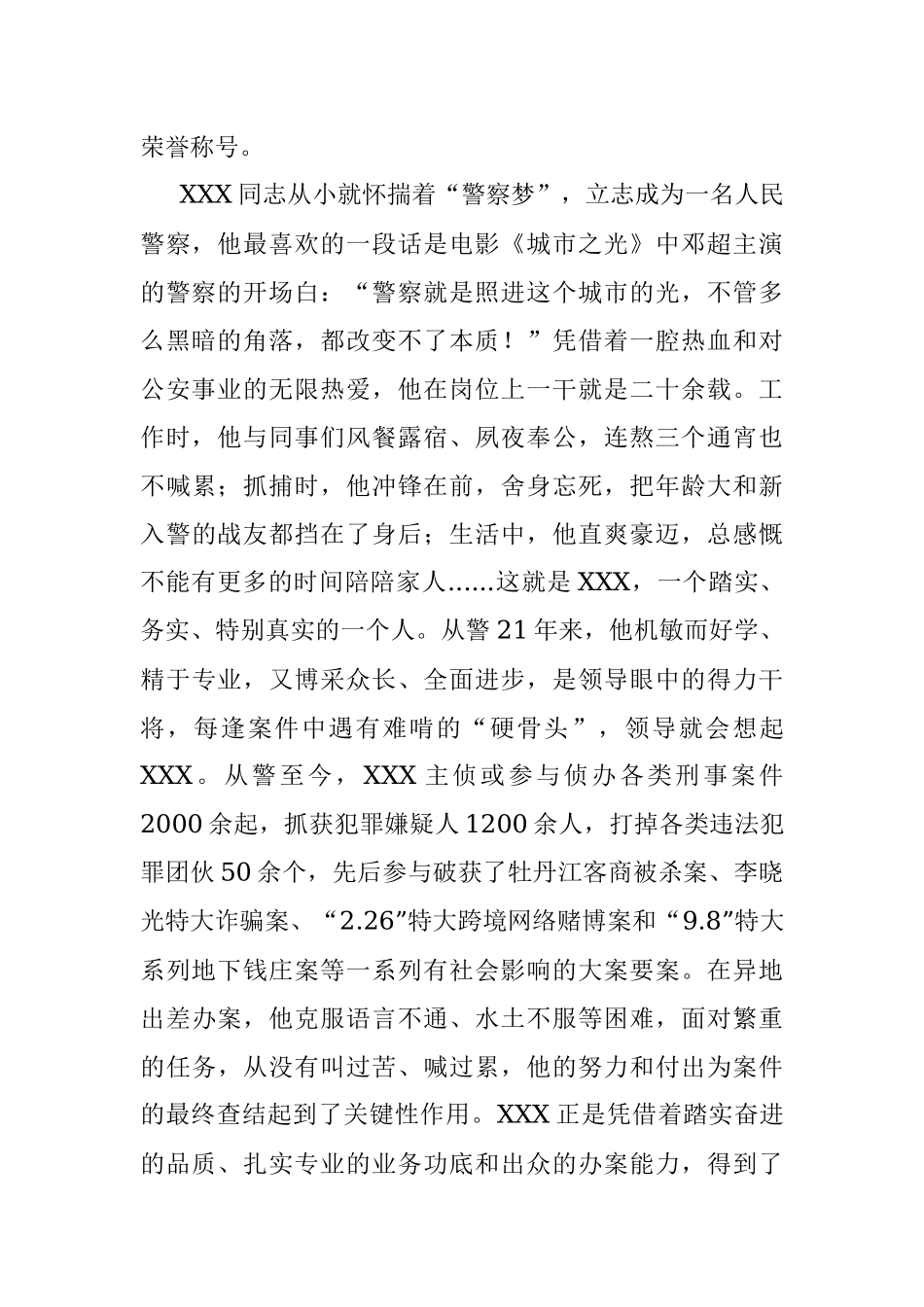 荣誉称号。

XXX 同志从小就怀揣着“警察梦”，立志成为一名人民警察，他最喜欢的一段话是电影《城市之光》中邓超主演的警察的开场白：“警察就是照进这个城市的光，不管多么黑暗的角落，都改变不了本质！”凭借着一腔热血和对公安事业的无限热爱，他在岗位上一干就是二十余载。工作时，他与同事们风餐露宿、夙夜奉公，连熬三个通宵也不喊累；抓捕时，他冲锋在前，舍身忘死，把年龄大和新入警的战友都挡在了身后；生活中，他直爽豪迈，总感慨不能有更多的时间陪陪家人......这就是 XXX，一个踏实、务实、特别真实的一个人。从警 21 年来，他机敏而好学、精于专业，又博采众长、全面进步，是领导眼中的得力干将，每逢案件中遇有难啃的“硬骨头”，领导就会想起 XXX。从警至今，XXX 主侦或参与侦办各类刑事案件 2000 余起，抓获犯罪嫌疑人 1200 余人，打掉各类违法犯罪团伙 50 余个，先后参与破获了牡丹江客商被杀案、李晓光特大诈骗案、“2.26”特大跨境网络赌博案和“9.8”特大系列地下钱庄案等一系列有社会影响的大案要案。在异地出差办案，他克服语言不通、水土不服等困难，面对繁重的任务，从没有叫过苦、喊过累，他的努力和付出为案件的最终查结起到了关键性作用。XXX 正是凭借着踏实奋进的品质、扎实专业的业务功底和出众的办案能力，得到了